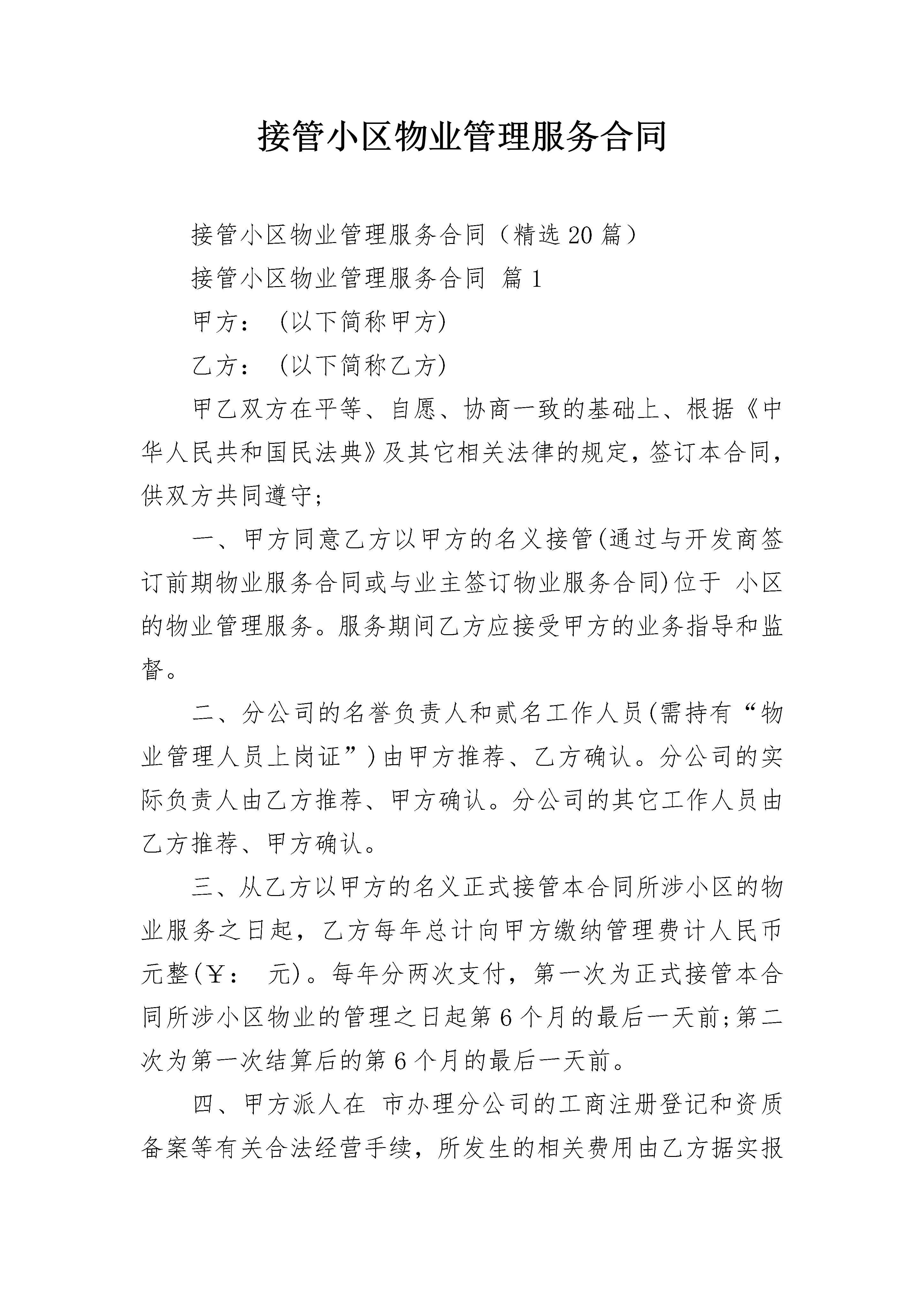 接管小区物业管理服务合同

接管小区物业管理服务合同（精选20篇）

接管小区物业管理服务合同 篇1

甲方： (以下简称甲方)

乙方： (以下简称乙方)

甲乙双方在平等、自愿、协商一致的基础上、根据《中华人民共和国民法典》及其它相关法律的规定，签订本合同，供双方共同遵守;

一、甲方同意乙方以甲方的名义接管(通过与开发商签订前期物业服务合同或与业主签订物业服务合同)位于 小区的物业管理服务。服务期间乙方应接受甲方的业务指导和监督。

二、分公司的名誉负责人和贰名工作人员(需持有“物业管理人员上岗证”)由甲方推荐、乙方确认。分公司的实际负责人由乙方推荐、甲方确认。分公司的其它工作人员由乙方推荐、甲方确认。

三、从乙方以甲方的名义正式接管本合同所涉小区的物业服务之日起，乙方每年总计向甲方缴纳管理费计人民币 元整(￥： 元)。每年分两次支付，第一次为正式接管本合同所涉小区物业的管理之日起第6个月的最后一天前;第二次为第一次结算后的第6个月的最后一天前。

四、甲方派人在 市办理分公司的工商注册登记和资质备案等有关合法经营手续，所发生的相关费用由乙方据实报